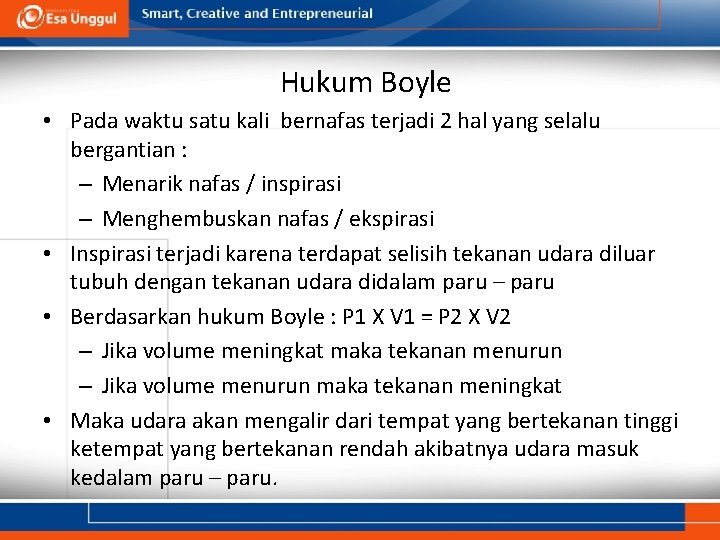 Esa Unggul

Smart, Creative and Entrepreneurial

Hukum Boyle

• Pada waktu satu kali bernafas terjadi 2 hal yang selalu bergantian :
– Menarik nafas / inspirasi
– Menghembuskan nafas / ekspirasi
• Inspirasi terjadi karena terdapat selisih tekanan udara diluar tubuh dengan tekanan udara didalam paru – paru
• Berdasarkan hukum Boyle : P1 X V1 = P2 X V2
– Jika volume meningkat maka tekanan menurun
– Jika volume menurun maka tekanan meningkat
• Maka udara akan mengalir dari tempat yang bertekanan tinggi ketempat yang bertekanan rendah akibatnya udara masuk kedalam paru – paru.